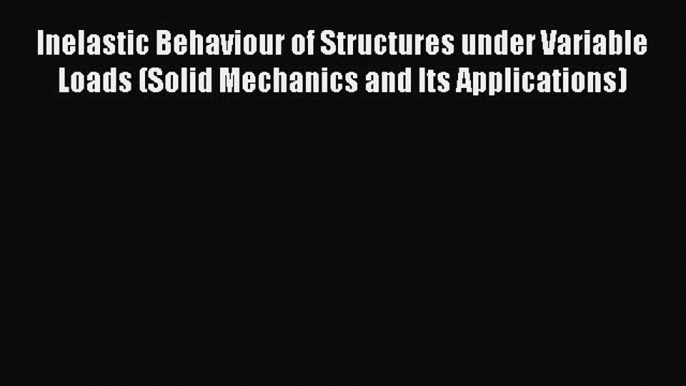 Inelastic Behaviour of Structures under Variable Loads (Solid Mechanics and Its Applications)